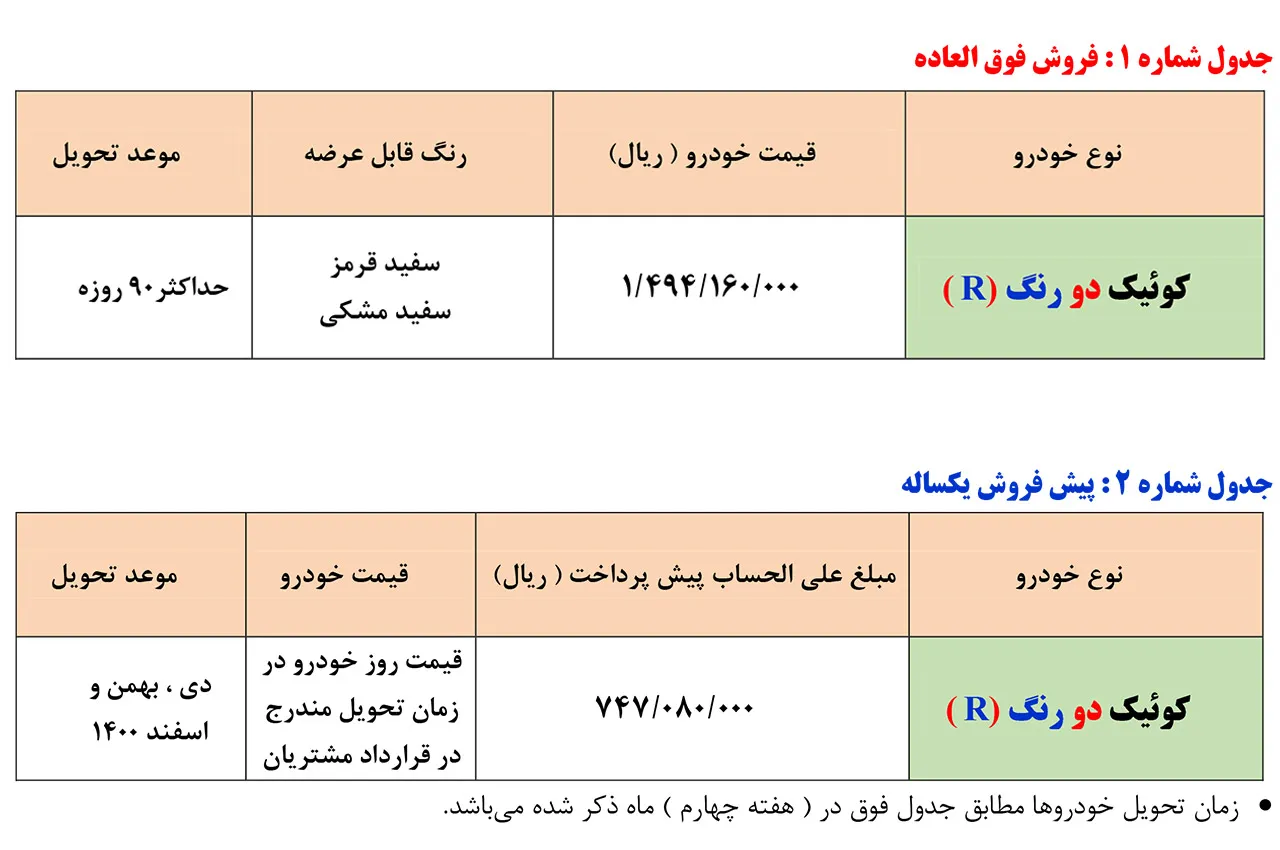 جدول شماره ۱ : فروش فوق العاده

| نوع خودرو | قیمت خودرو ( ریال) | رنگ قابل عرضه | موعد تحویل |
|---|---|---|---|
| کوئیک دو رنگ (R) | ۱/۴۹۴/۱۶۰/۰۰۰ | سفید قرمز سفید مشکی | حداکثر۹۰ روزه |

جدول شماره ۲ : پیش فروش یکساله

| نوع خودرو | مبلغ علی الحساب پیش پرداخت ( ریال) | قیمت خودرو | موعد تحویل |
|---|---|---|---|
| کوئیک دو رنگ (R) | ۷۴۷/۰۸۰/۰۰۰ | قیمت روز خودرو در زمان تحویل مندرج در قرارداد مشتریان | دی ، بهمن و اسفند ۱۴۰۰ |

• زمان تحویل خودروها مطابق جدول فوق در ( هفته چهارم ) ماه ذکر شده می‌باشد.